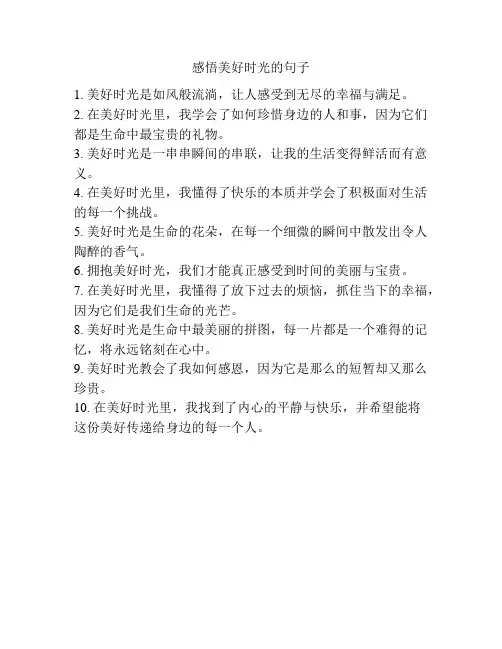 感悟美好时光的句子

1. 美好时光是如风般流淌，让人感受到无尽的幸福与满足。

2. 在美好时光里，我学会了如何珍惜身边的人和事，因为它们都是生命中最宝贵的礼物。

3. 美好时光是一串串瞬间的串联，让我的生活变得鲜活而有意义。

4. 在美好时光里，我懂得了快乐的本质并学会了积极面对生活的每一个挑战。

5. 美好时光是生命的花朵，在每一个细微的瞬间中散发出令人陶醉的香气。

6. 拥抱美好时光，我们才能真正感受到时间的美丽与宝贵。

7. 在美好时光里，我懂得了放下过去的烦恼，抓住当下的幸福，因为它们是我们生命的光芒。

8. 美好时光是生命中最美丽的拼图，每一片都是一个难得的记忆，将永远铭刻在心中。

9. 美好时光教会了我如何感恩，因为它是那么的短暂却又那么珍贵。

10. 在美好时光里，我找到了内心的平静与快乐，并希望能将这份美好传递给身边的每一个人。